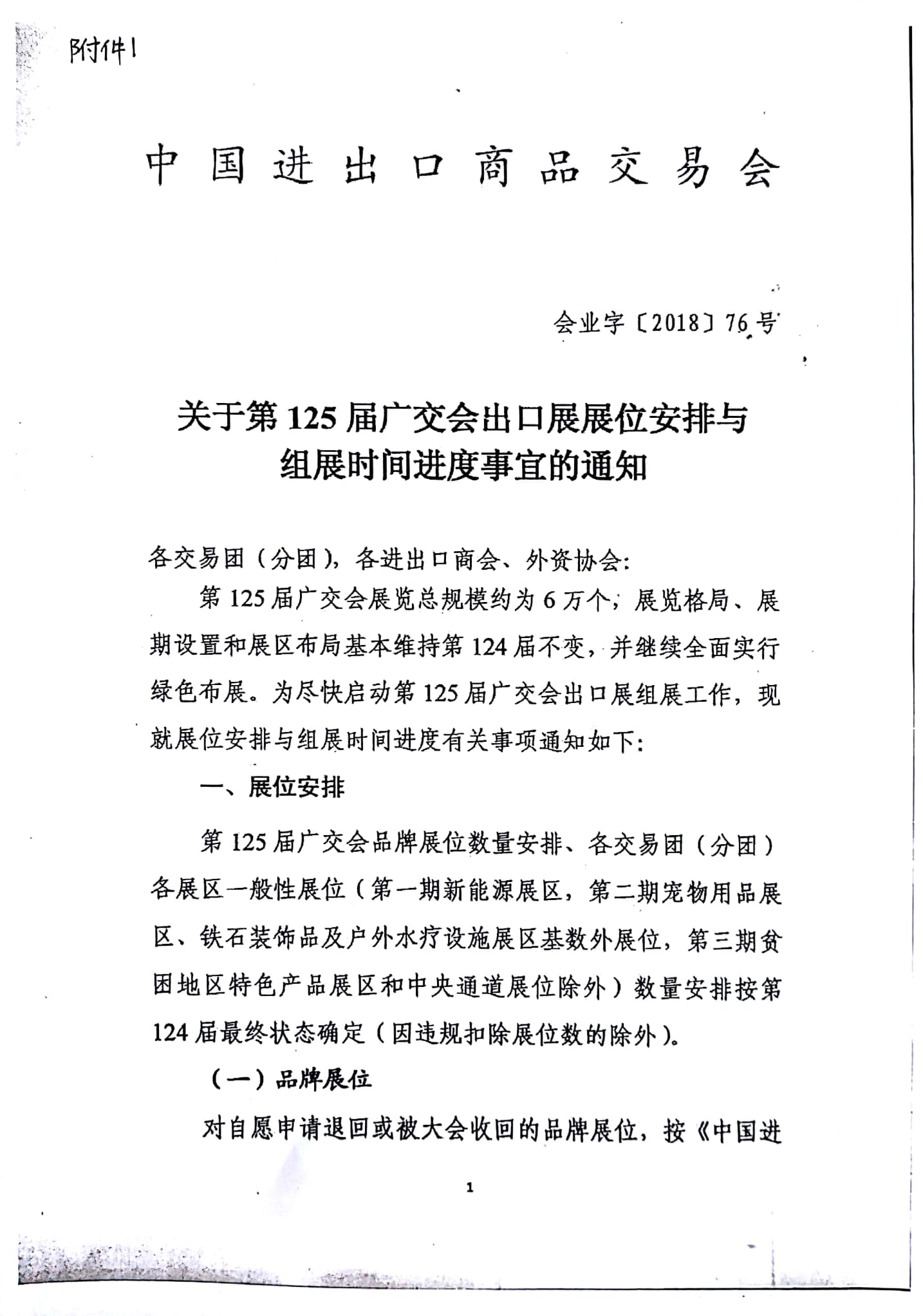 附件1

中国进出口商品交易会

会业字〔2018〕76号

关于第125届广交会出口展展位安排与组展时间进度事宜的通知

各交易团（分团），各进出口商会、外资协会:

第125届广交会展览总规模约为6万个，展览格局、展期设置和展区布局基本维持第124届不变，并继续全面实行绿色布展。为尽快启动第125届广交会出口展组展工作，现就展位安排与组展时间进度有关事项通知如下:

一、展位安排

第125届广交会品牌展位数量安排、各交易团（分团）各展区一般性展位（第一期新能源展区，第二期宠物用品展区、铁石装饰品及户外水疗设施展区基数外展位，第三期贫困地区特色产品展区和中央通道展位除外）数量安排按第124届最终状态确定（因违规扣除展位数的除外）。

（一）品牌展位

对自愿申请退回或被大会收回的品牌展位，按《中国进

1